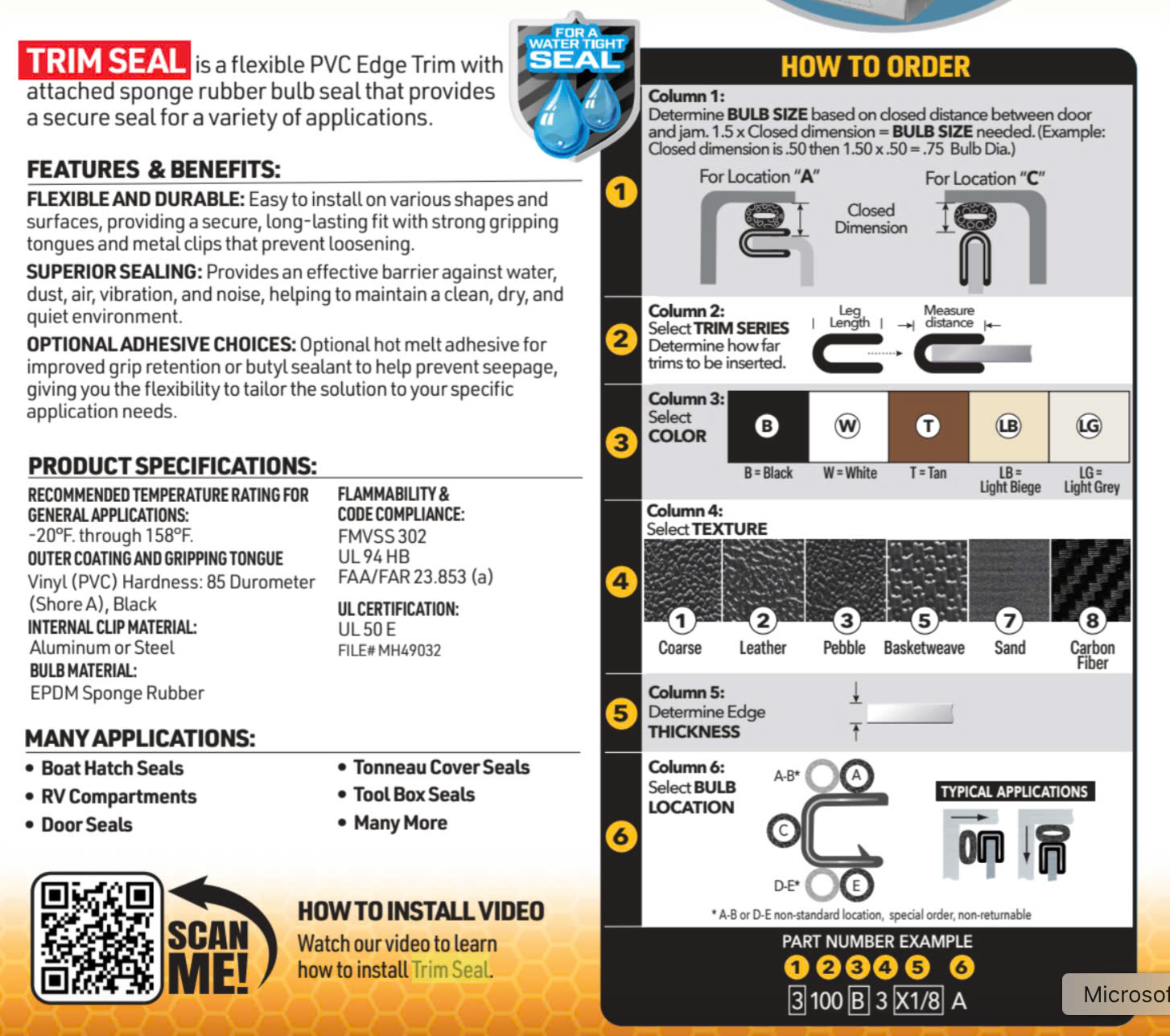 TRIM SEAL is a flexible PVC Edge Trim with attached sponge rubber bulb seal that provides a secure seal for a variety of applications.

FOR A WATER TIGHT SEAL

FEATURES & BENEFITS:

FLEXIBLE AND DURABLE: Easy to install on various shapes and surfaces, providing a secure, long-lasting fit with strong gripping tongues and metal clips that prevent loosening.

SUPERIOR SEALING: Provides an effective barrier against water, dust, air, vibration, and noise, helping to maintain a clean, dry, and quiet environment.

OPTIONAL ADHESIVE CHOICES: Optional hot melt adhesive for improved grip retention or butyl sealant to help prevent seepage, giving you the flexibility to tailor the solution to your specific application needs.

PRODUCT SPECIFICATIONS:

RECOMMENDED TEMPERATURE RATING FOR GENERAL APPLICATIONS:
-20°F. through 158°F.
OUTER COATING AND GRIPPING TONGUE
Vinyl (PVC) Hardness: 85 Durometer (Shore A), Black
INTERNAL CLIP MATERIAL:
Aluminum or Steel
BULB MATERIAL:
EPDM Sponge Rubber

FLAMMABILITY & CODE COMPLIANCE:
FMVSS 302
UL 94 HB
FAA/FAR 23.853 (a)
UL CERTIFICATION:
UL 50 E
FILE# MH49032

MANY APPLICATIONS:
• Boat Hatch Seals
• RV Compartments
• Door Seals
• Tonneau Cover Seals
• Tool Box Seals
• Many More

SCAN ME!

HOW TO INSTALL VIDEO
Watch our video to learn how to install Trim Seal.

HOW TO ORDER

1
Column 1:
Determine BULB SIZE based on closed distance between door and jam. 1.5 x Closed dimension = BULB SIZE needed. (Example: Closed dimension is .50 then 1.50 x .50 = .75 Bulb Dia.)
For Location "A"
Closed Dimension
For Location "C"

2
Column 2:
Select TRIM SERIES
Determine how far trims to be inserted.
Leg Length
Measure distance

3
Column 3:
Select COLOR
B W T LB LG
B = Black
W = White
T = Tan
LB = Light Biege
LG = Light Grey

4
Column 4:
Select TEXTURE
1 Coarse
2 Leather
3 Pebble
5 Basketweave
7 Sand
8 Carbon Fiber

5
Column 5:
Determine Edge THICKNESS

6
Column 6:
Select BULB LOCATION
A-B* A
C
D-E* E
TYPICAL APPLICATIONS
* A-B or D-E non-standard location, special order, non-returnable

PART NUMBER EXAMPLE
1 2 3 4 5 6
3 100 B 3 X1/8 A

Microsof